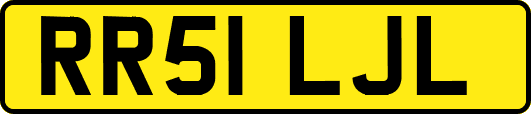 RR51 LJL